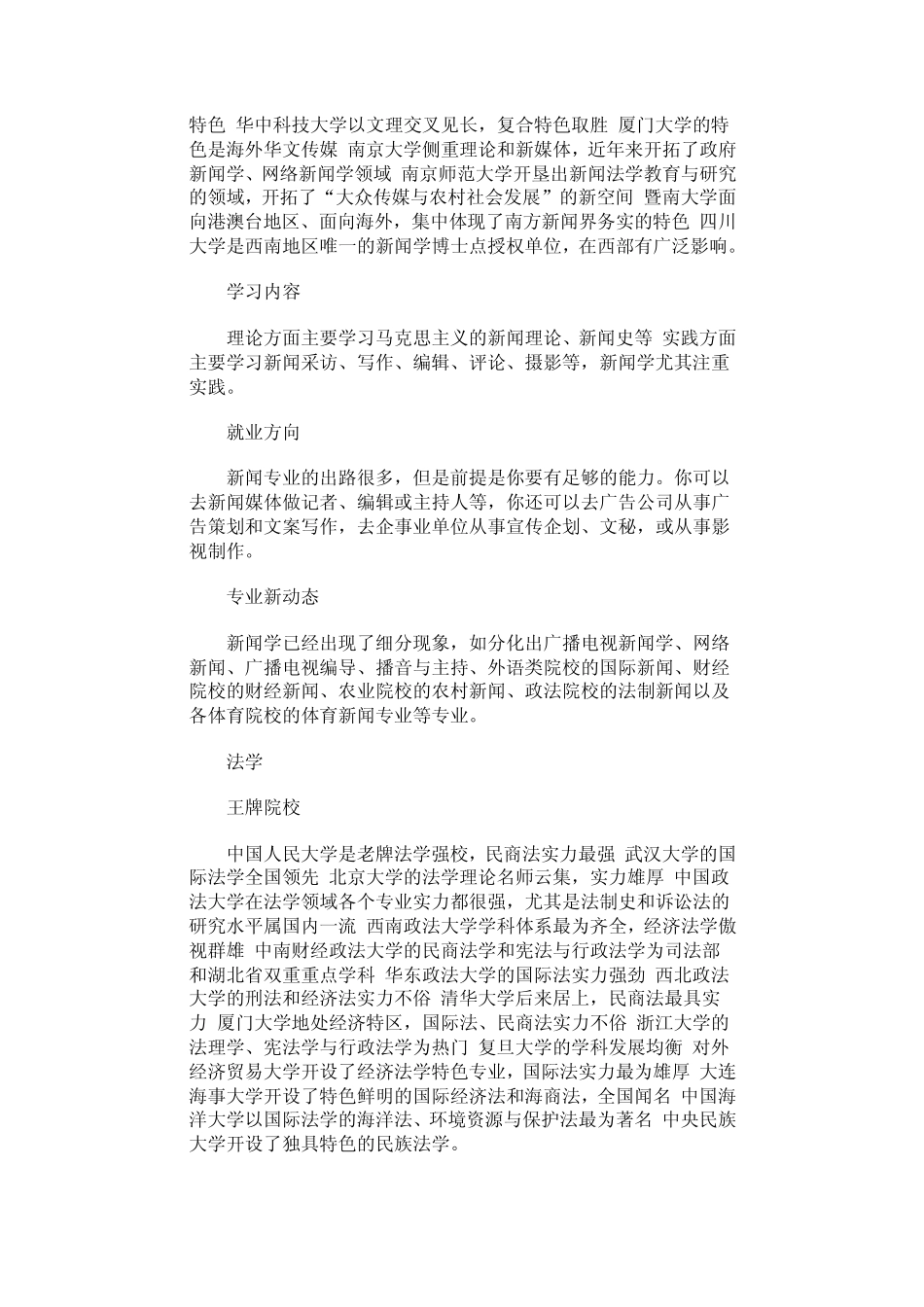 特色 华中科技大学以文理交叉见长，复合特色取胜 厦门大学的特色是海外华文传媒 南京大学侧重理论和新媒体，近年来开拓了政府新闻学、网络新闻学领域 南京师范大学开垦出新闻法学教育与研究的领域，开拓了“大众传媒与农村社会发展”的新空间 暨南大学面向港澳台地区、面向海外，集中体现了南方新闻界务实的特色 四川大学是西南地区唯一的新闻学博士点授权单位，在西部有广泛影响。

学习内容

理论方面主要学习马克思主义的新闻理论、新闻史等 实践方面主要学习新闻采访、写作、编辑、评论、摄影等，新闻学尤其注重实践。

就业方向

新闻专业的出路很多，但是前提是你要有足够的能力。你可以去新闻媒体做记者、编辑或主持人等，你还可以去广告公司从事广告策划和文案写作，去企事业单位从事宣传企划、文秘，或从事影视制作。

专业新动态

新闻学已经出现了细分现象，如分化出广播电视新闻学、网络新闻、广播电视编导、播音与主持、外语类院校的国际新闻、财经院校的财经新闻、农业院校的农村新闻、政法院校的法制新闻以及各体育院校的体育新闻专业等专业。

法学

王牌院校

中国人民大学是老牌法学强校，民商法实力最强 武汉大学的国际法学全国领先 北京大学的法学理论名师云集，实力雄厚 中国政法大学在法学领域各个专业实力都很强，尤其是法制史和诉讼法的研究水平属国内一流 西南政法大学学科体系最为齐全，经济法学傲视群雄 中南财经政法大学的民商法学和宪法与行政法学为司法部和湖北省双重重点学科 华东政法大学的国际法实力强劲 西北政法大学的刑法和经济法实力不俗 清华大学后来居上，民商法最具实力 厦门大学地处经济特区，国际法、民商法实力不俗 浙江大学的法理学、宪法学与行政法学为热门 复旦大学的学科发展均衡 对外经济贸易大学开设了经济法学特色专业，国际法实力最为雄厚 大连海事大学开设了特色鲜明的国际经济法和海商法，全国闻名 中国海洋大学以国际法学的海洋法、环境资源与保护法最为著名 中央民族大学开设了独具特色的民族法学。